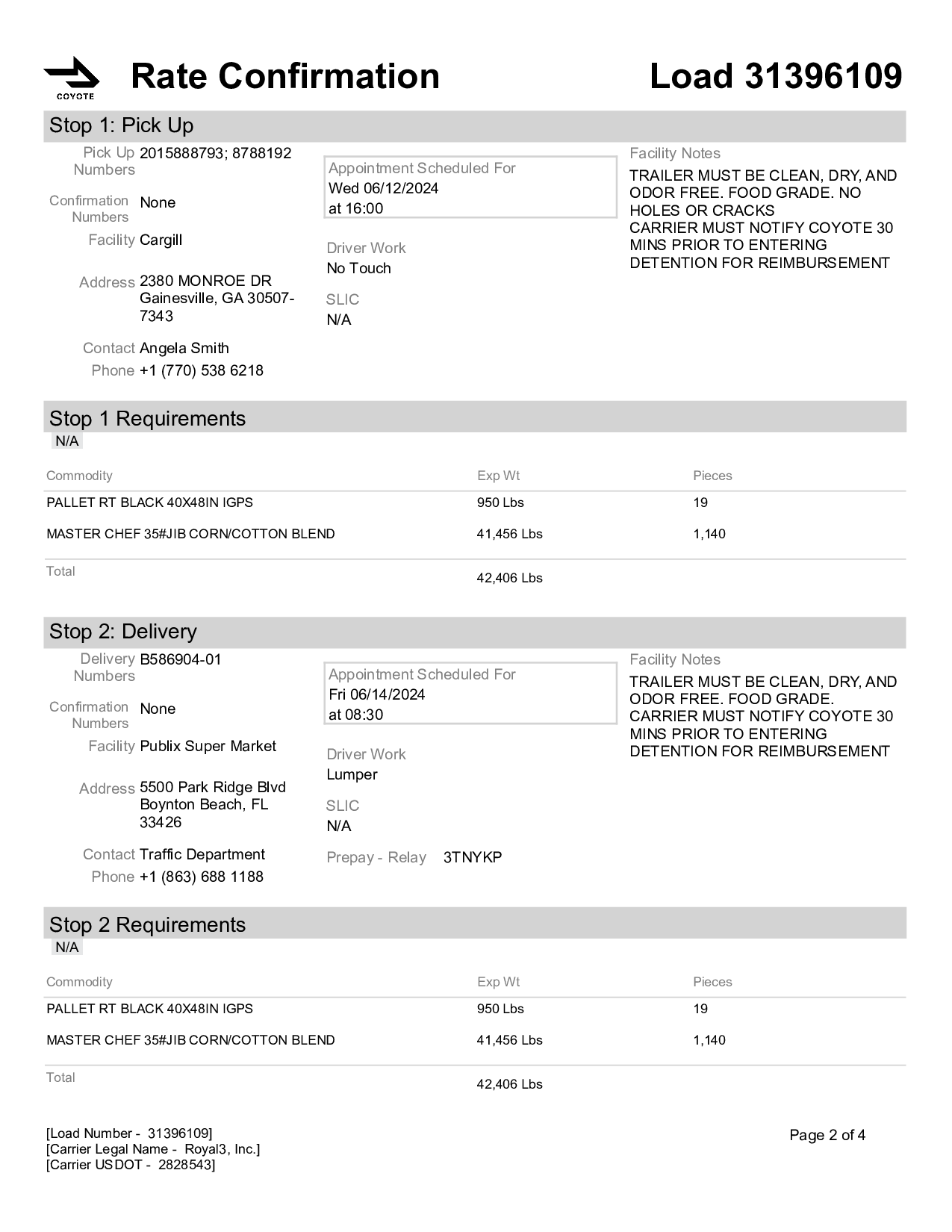 COYOTE

Rate Confirmation

Load 31396109

Stop 1: Pick Up

Pick Up Numbers 2015888793; 8788192

Confirmation Numbers None

Facility Cargill

Address 2380 MONROE DR Gainesville, GA 30507-7343

Contact Angela Smith

Phone +1 (770) 538 6218

Appointment Scheduled For
Wed 06/12/2024
at 16:00

Driver Work
No Touch

SLIC
N/A

Facility Notes
TRAILER MUST BE CLEAN, DRY, AND ODOR FREE. FOOD GRADE. NO HOLES OR CRACKS
CARRIER MUST NOTIFY COYOTE 30 MINS PRIOR TO ENTERING DETENTION FOR REIMBURSEMENT

Stop 1 Requirements
N/A

| Commodity | Exp Wt | Pieces |
|---|---|---|
| PALLET RT BLACK 40X48IN IGPS | 950 Lbs | 19 |
| MASTER CHEF 35#JIB CORN/COTTON BLEND | 41,456 Lbs | 1,140 |
| Total | 42,406 Lbs | |

Stop 2: Delivery

Delivery Numbers B586904-01

Confirmation Numbers None

Facility Publix Super Market

Address 5500 Park Ridge Blvd Boynton Beach, FL 33426

Contact Traffic Department

Phone +1 (863) 688 1188

Appointment Scheduled For
Fri 06/14/2024
at 08:30

Driver Work
Lumper

SLIC
N/A

Prepay - Relay 3TNYKP

Facility Notes
TRAILER MUST BE CLEAN, DRY, AND ODOR FREE. FOOD GRADE.
CARRIER MUST NOTIFY COYOTE 30 MINS PRIOR TO ENTERING DETENTION FOR REIMBURSEMENT

Stop 2 Requirements
N/A

| Commodity | Exp Wt | Pieces |
|---|---|---|
| PALLET RT BLACK 40X48IN IGPS | 950 Lbs | 19 |
| MASTER CHEF 35#JIB CORN/COTTON BLEND | 41,456 Lbs | 1,140 |
| Total | 42,406 Lbs | |

[Load Number - 31396109]
[Carrier Legal Name - Royal3, Inc.]
[Carrier USDOT - 2828543]

Page 2 of 4